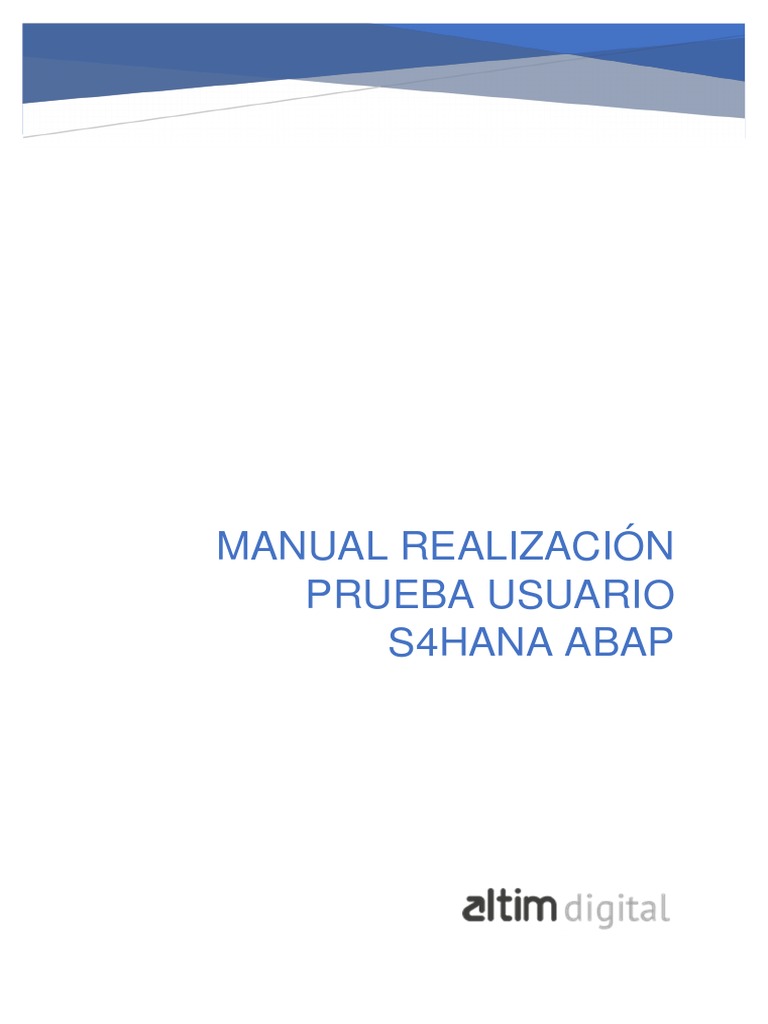 MANUAL REALIZACIÓN PRUEBA USUARIO S4HANA ABAP

altim digital